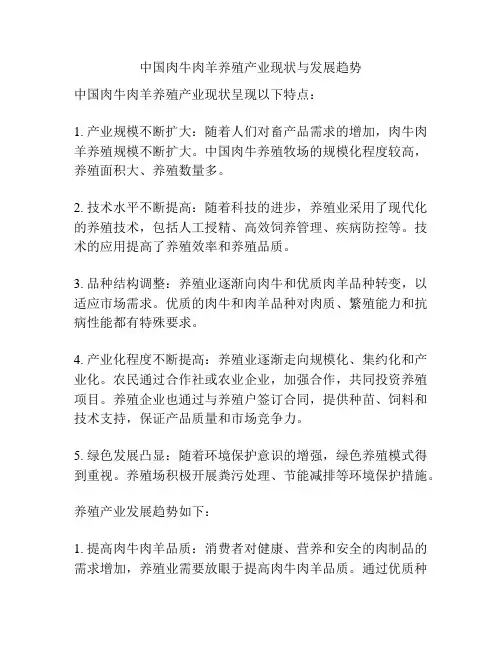 中国肉牛肉羊养殖产业现状与发展趋势

中国肉牛肉羊养殖产业现状呈现以下特点：

1. 产业规模不断扩大：随着人们对畜产品需求的增加，肉牛肉羊养殖规模不断扩大。中国肉牛养殖牧场的规模化程度较高，养殖面积大、养殖数量多。

2. 技术水平不断提高：随着科技的进步，养殖业采用了现代化的养殖技术，包括人工授精、高效饲养管理、疾病防控等。技术的应用提高了养殖效率和养殖品质。

3. 品种结构调整：养殖业逐渐向肉牛和优质肉羊品种转变，以适应市场需求。优质的肉牛和肉羊品种对肉质、繁殖能力和抗病性能都有特殊要求。

4. 产业化程度不断提高：养殖业逐渐走向规模化、集约化和产业化。农民通过合作社或农业企业，加强合作，共同投资养殖项目。养殖企业也通过与养殖户签订合同，提供种苗、饲料和技术支持，保证产品质量和市场竞争力。

5. 绿色发展凸显：随着环境保护意识的增强，绿色养殖模式得到重视。养殖场积极开展粪污处理、节能减排等环境保护措施。

养殖产业发展趋势如下：

1. 提高肉牛肉羊品质：消费者对健康、营养和安全的肉制品的需求增加，养殖业需要放眼于提高肉牛肉羊品质。通过优质种